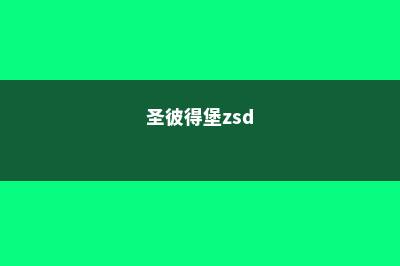 圣彼得堡zsd